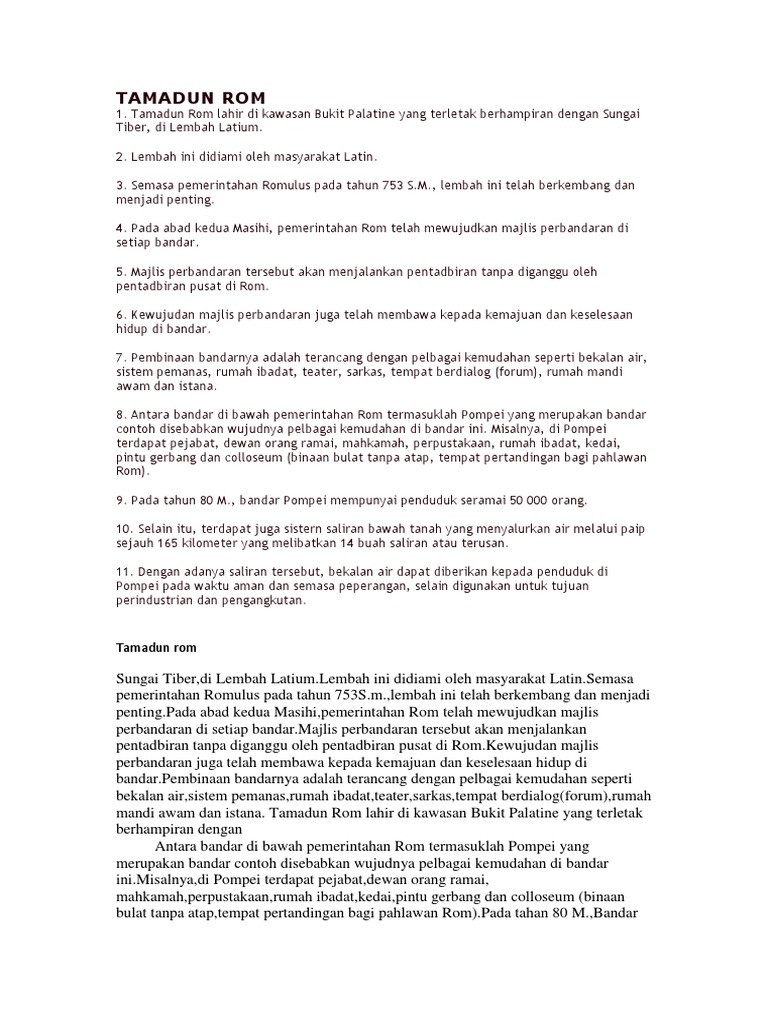 TAMADUN ROM

1. Tamadun Rom lahir di kawasan Bukit Palatine yang terletak berhampiran dengan Sungai Tiber, di Lembah Latium.

2. Lembah ini didiami oleh masyarakat Latin.

3. Semasa pemerintahan Romulus pada tahun 753 S.M., lembah ini telah berkembang dan menjadi penting.

4. Pada abad kedua Masihi, pemerintahan Rom telah mewujudkan majlis perbandaran di setiap bandar.

5. Majlis perbandaran tersebut akan menjalankan pentadbiran tanpa diganggu oleh pentadbiran pusat di Rom.

6. Kewujudan majlis perbandaran juga telah membawa kepada kemajuan dan keselesaan hidup di bandar.

7. Pembinaan bandarnya adalah terancang dengan pelbagai kemudahan seperti bekalan air, sistem pemanas, rumah ibadat, teater, sarkas, tempat berdialog (forum), rumah mandi awam dan istana.

8. Antara bandar di bawah pemerintahan Rom termasuklah Pompei yang merupakan bandar contoh disebabkan wujudnya pelbagai kemudahan di bandar ini. Misalnya, di Pompei terdapat pejabat, dewan orang ramai, mahkamah, perpustakaan, rumah ibadat, kedai, pintu gerbang dan colloseum (binaan bulat tanpa atap, tempat pertandingan bagi pahlawan Rom).

9. Pada tahun 80 M., bandar Pompei mempunyai penduduk seramai 50 000 orang.

10. Selain itu, terdapat juga sistern saliran bawah tanah yang menyalurkan air melalui paip sejauh 165 kilometer yang melibatkan 14 buah saliran atau terusan.

11. Dengan adanya saliran tersebut, bekalan air dapat diberikan kepada penduduk di Pompei pada waktu aman dan semasa peperangan, selain digunakan untuk tujuan perindustrian dan pengangkutan.

Tamadun rom

Sungai Tiber,di Lembah Latium.Lembah ini didiami oleh masyarakat Latin.Semasa pemerintahan Romulus pada tahun 753S.m.,lembah ini telah berkembang dan menjadi penting.Pada abad kedua Masihi,pemerintahan Rom telah mewujudkan majlis perbandaran di setiap bandar.Majlis perbandaran tersebut akan menjalankan pentadbiran tanpa diganggu oleh pentadbiran pusat di Rom.Kewujudan majlis perbandaran juga telah membawa kepada kemajuan dan keselesaan hidup di bandar.Pembinaan bandarnya adalah terancang dengan pelbagai kemudahan seperti bekalan air,sistem pemanas,rumah ibadat,teater,sarkas,tempat berdialog(forum),rumah mandi awam dan istana. Tamadun Rom lahir di kawasan Bukit Palatine yang terletak berhampiran dengan

Antara bandar di bawah pemerintahan Rom termasuklah Pompei yang merupakan bandar contoh disebabkan wujudnya pelbagai kemudahan di bandar ini.Misalnya,di Pompei terdapat pejabat,dewan orang ramai, mahkamah,perpustakaan,rumah ibadat,kedai,pintu gerbang dan colloseum (binaan bulat tanpa atap,tempat pertandingan bagi pahlawan Rom).Pada tahan 80 M.,Bandar